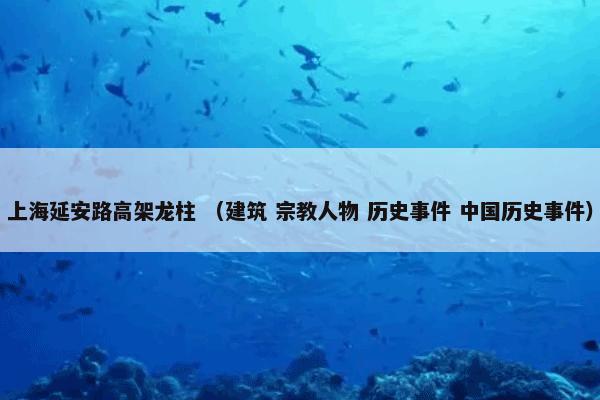 上海延安路高架龙柱 （建筑 宗教人物 历史事件 中国历史事件）